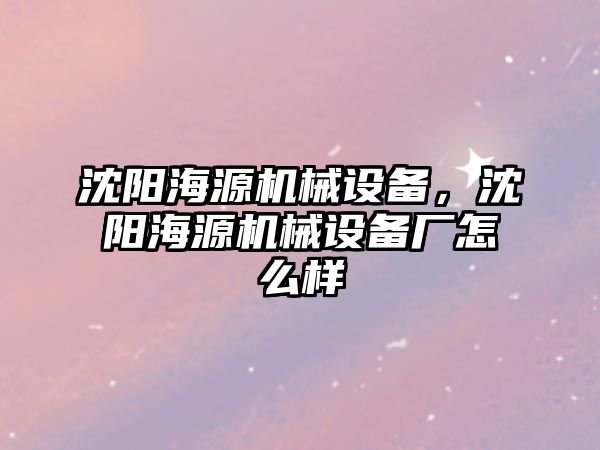 沈阳海源机械设备，沈阳海源机械设备厂怎么样